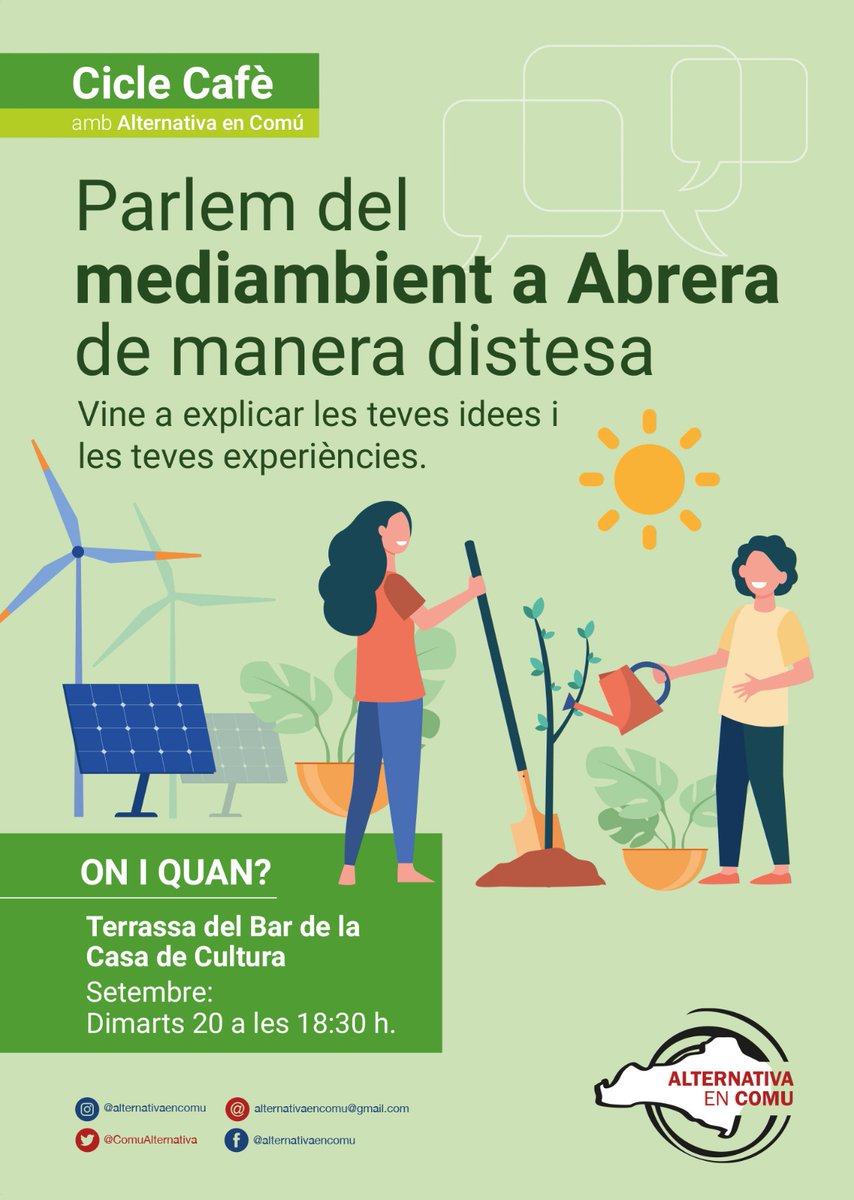 Cicle Cafè
amb Alternativa en Comú

Parlem del mediambient a Abrera de manera distesa

Vine a explicar les teves idees i les teves experiències.

ON I QUAN?

Terrassa del Bar de la Casa de Cultura
Setembre:
Dimarts 20 a les 18:30 h.

@alternativaencomu
alternativaencomu@gmail.com
@ComuAlternativa
@alternativaencomu

ALTERNATIVA EN COMU